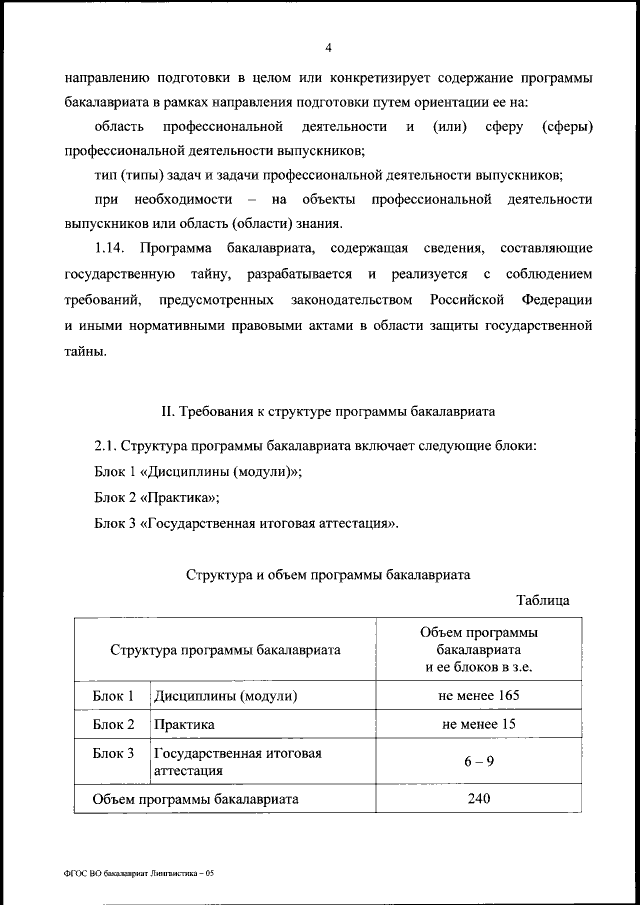 4

направлению подготовки в целом или конкретизирует содержание программы бакалавриата в рамках направления подготовки путем ориентации ее на:

область профессиональной деятельности и (или) сферу (сферы) профессиональной деятельности выпускников;

тип (типы) задач и задачи профессиональной деятельности выпускников;

при необходимости – на объекты профессиональной деятельности выпускников или область (области) знания.

1.14. Программа бакалавриата, содержащая сведения, составляющие государственную тайну, разрабатывается и реализуется с соблюдением требований, предусмотренных законодательством Российской Федерации и иными нормативными правовыми актами в области защиты государственной тайны.

II. Требования к структуре программы бакалавриата

2.1. Структура программы бакалавриата включает следующие блоки:

Блок 1 «Дисциплины (модули)»;

Блок 2 «Практика»;

Блок 3 «Государственная итоговая аттестация».

Структура и объем программы бакалавриата

Таблица

| Структура программы бакалавриата | | Объем программы бакалавриата и ее блоков в з.е. |
|---|---|---|
| Блок 1 | Дисциплины (модули) | не менее 165 |
| Блок 2 | Практика | не менее 15 |
| Блок 3 | Государственная итоговая аттестация | 6 – 9 |
| Объем программы бакалавриата | | 240 |

ФГОС ВО бакалавриат Лингвистика – 05